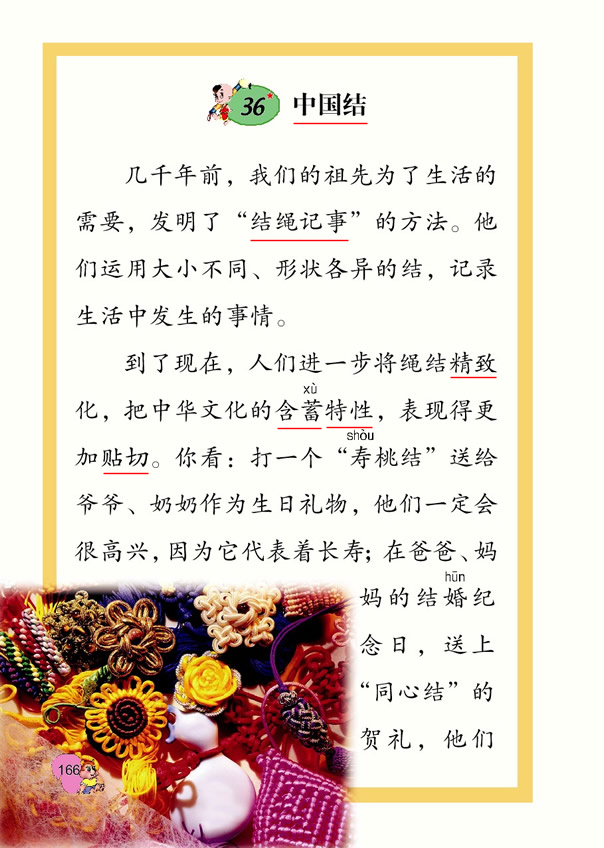 36 中国结

几千年前，我们的祖先为了生活的需要，发明了“结绳记事”的方法。他们运用大小不同、形状各异的结，记录生活中发生的事情。

到了现在，人们进一步将绳结精致化，把中华文化的含蓄(xù)特性，表现得更加贴切。你看：打一个“寿(shòu)桃结”送给爷爷、奶奶作为生日礼物，他们一定会很高兴，因为它代表着长寿；在爸爸、妈妈的结婚(hūn)纪念日，送上“同心结”的贺礼，他们

166